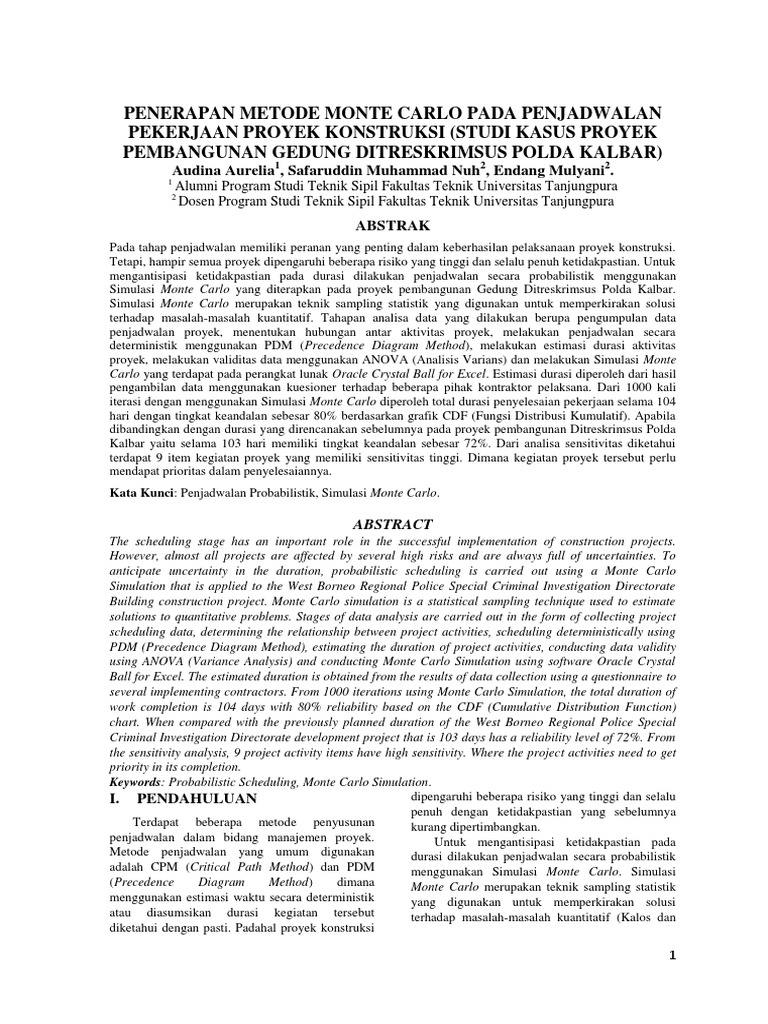 PENERAPAN METODE MONTE CARLO PADA PENJADWALAN PEKERJAAN PROYEK KONSTRUKSI (STUDI KASUS PROYEK PEMBANGUNAN GEDUNG DITRESKRIMSUS POLDA KALBAR)

Audina Aurelia$^1$, Safaruddin Muhammad Nuh$^2$, Endang Mulyani$^2$.

$^1$ Alumni Program Studi Teknik Sipil Fakultas Teknik Universitas Tanjungpura

$^2$ Dosen Program Studi Teknik Sipil Fakultas Teknik Universitas Tanjungpura

ABSTRAK

Pada tahap penjadwalan memiliki peranan yang penting dalam keberhasilan pelaksanaan proyek konstruksi. Tetapi, hampir semua proyek dipengaruhi beberapa risiko yang tinggi dan selalu penuh ketidakpastian. Untuk mengantisipasi ketidakpastian pada durasi dilakukan penjadwalan secara probabilistik menggunakan Simulasi Monte Carlo yang diterapkan pada proyek pembangunan Gedung Ditreskrimsus Polda Kalbar. Simulasi Monte Carlo merupakan teknik sampling statistik yang digunakan untuk memperkirakan solusi terhadap masalah-masalah kuantitatif. Tahapan analisa data yang dilakukan berupa pengumpulan data penjadwalan proyek, menentukan hubungan antar aktivitas proyek, melakukan penjadwalan secara deterministik menggunakan PDM (Precedence Diagram Method), melakukan estimasi durasi aktivitas proyek, melakukan validitas data menggunakan ANOVA (Analisis Varians) dan melakukan Simulasi Monte Carlo yang terdapat pada perangkat lunak Oracle Crystal Ball for Excel. Estimasi durasi diperoleh dari hasil pengambilan data menggunakan kuesioner terhadap beberapa pihak kontraktor pelaksana. Dari 1000 kali iterasi dengan menggunakan Simulasi Monte Carlo diperoleh total durasi penyelesaian pekerjaan selama 104 hari dengan tingkat keandalan sebesar 80% berdasarkan grafik CDF (Fungsi Distribusi Kumulatif). Apabila dibandingkan dengan durasi yang direncanakan sebelumnya pada proyek pembangunan Ditreskrimsus Polda Kalbar yaitu selama 103 hari memiliki tingkat keandalan sebesar 72%. Dari analisa sensitivitas diketahui terdapat 9 item kegiatan proyek yang memiliki sensitivitas tinggi. Dimana kegiatan proyek tersebut perlu mendapat prioritas dalam penyelesaiannya.

Kata Kunci: Penjadwalan Probabilistik, Simulasi Monte Carlo.

ABSTRACT

The scheduling stage has an important role in the successful implementation of construction projects. However, almost all projects are affected by several high risks and are always full of uncertainties. To anticipate uncertainty in the duration, probabilistic scheduling is carried out using a Monte Carlo Simulation that is applied to the West Borneo Regional Police Special Criminal Investigation Directorate Building construction project. Monte Carlo simulation is a statistical sampling technique used to estimate solutions to quantitative problems. Stages of data analysis are carried out in the form of collecting project scheduling data, determining the relationship between project activities, scheduling deterministically using PDM (Precedence Diagram Method), estimating the duration of project activities, conducting data validity using ANOVA (Variance Analysis) and conducting Monte Carlo Simulation using software Oracle Crystal Ball for Excel. The estimated duration is obtained from the results of data collection using a questionnaire to several implementing contractors. From 1000 iterations using Monte Carlo Simulation, the total duration of work completion is 104 days with 80% reliability based on the CDF (Cumulative Distribution Function) chart. When compared with the previously planned duration of the West Borneo Regional Police Special Criminal Investigation Directorate development project that is 103 days has a reliability level of 72%. From the sensitivity analysis, 9 project activity items have high sensitivity. Where the project activities need to get priority in its completion.

Keywords: Probabilistic Scheduling, Monte Carlo Simulation.

I. PENDAHULUAN

Terdapat beberapa metode penyusunan penjadwalan dalam bidang manajemen proyek. Metode penjadwalan yang umum digunakan adalah CPM (Critical Path Method) dan PDM (Precedence Diagram Method) dimana menggunakan estimasi waktu secara deterministik atau diasumsikan durasi kegiatan tersebut diketahui dengan pasti. Padahal proyek konstruksi

dipengaruhi beberapa risiko yang tinggi dan selalu penuh dengan ketidakpastian yang sebelumnya kurang dipertimbangkan.

Untuk mengantisipasi ketidakpastian pada durasi dilakukan penjadwalan secara probabilistik menggunakan Simulasi Monte Carlo. Simulasi Monte Carlo merupakan teknik sampling statistik yang digunakan untuk memperkirakan solusi terhadap masalah-masalah kuantitatif (Kalos dan

1